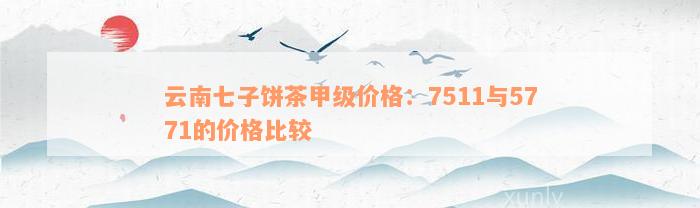 云南七子饼茶甲级价格：7511与5771的价格比较

xunly